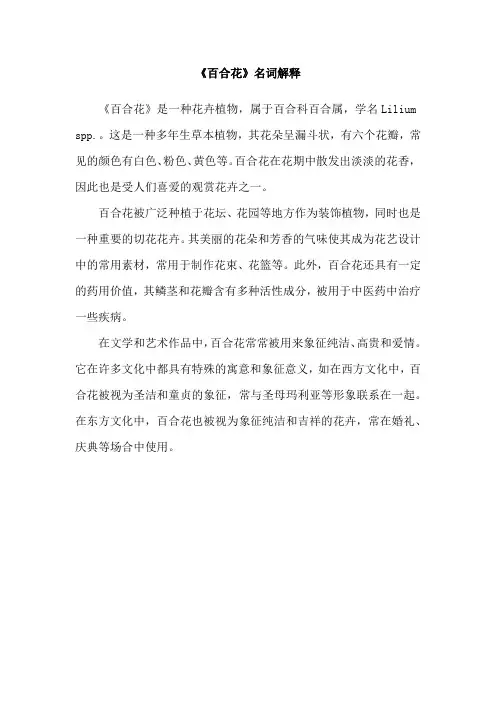 《百合花》名词解释

《百合花》是一种花卉植物，属于百合科百合属，学名 Lilium spp.。这是一种多年生草本植物，其花朵呈漏斗状，有六个花瓣，常见的颜色有白色、粉色、黄色等。百合花在花期中散发出淡淡的花香，因此也是受人们喜爱的观赏花卉之一。

百合花被广泛种植于花坛、花园等地方作为装饰植物，同时也是一种重要的切花花卉。其美丽的花朵和芳香的气味使其成为花艺设计中的常用素材，常用于制作花束、花篮等。此外，百合花还具有一定的药用价值，其鳞茎和花瓣含有多种活性成分，被用于中医药中治疗一些疾病。

在文学和艺术作品中，百合花常常被用来象征纯洁、高贵和爱情。它在许多文化中都具有特殊的寓意和象征意义，如在西方文化中，百合花被视为圣洁和童贞的象征，常与圣母玛利亚等形象联系在一起。在东方文化中，百合花也被视为象征纯洁和吉祥的花卉，常在婚礼、庆典等场合中使用。